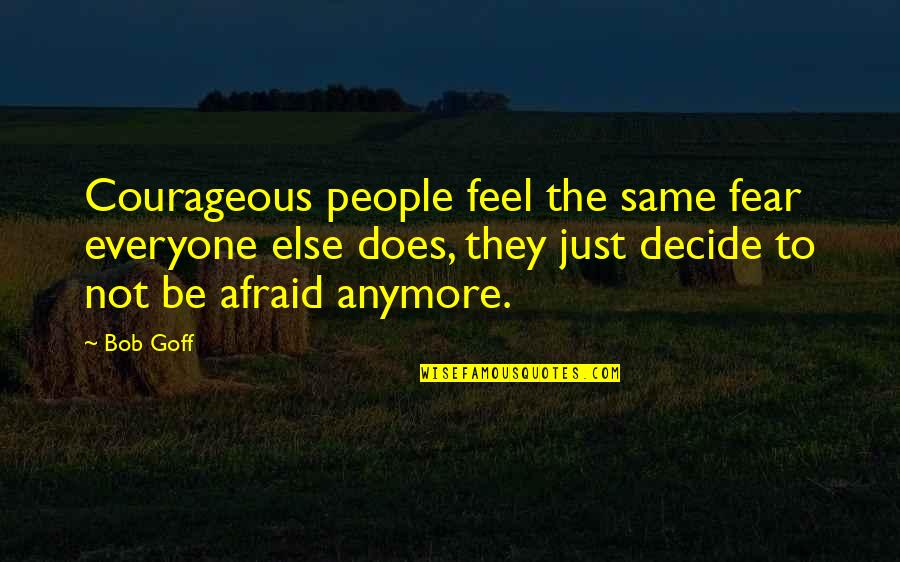 Courageous people feel the same fear everyone else does, they just decide to not be afraid anymore.

~ Bob Goff

WISEFAMOUSQUOTES.COM